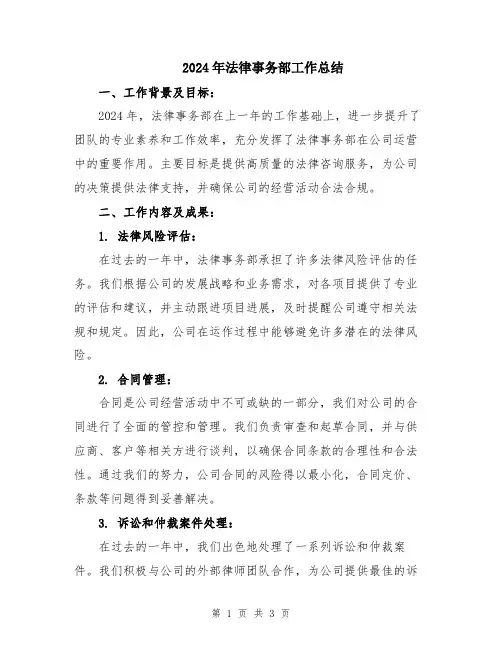 2024年法律事务部工作总结

一、工作背景及目标：

2024年，法律事务部在上一年的工作基础上，进一步提升了团队的专业素养和工作效率，充分发挥了法律事务部在公司运营中的重要作用。主要目标是提供高质量的法律咨询服务，为公司的决策提供法律支持，并确保公司的经营活动合法合规。

二、工作内容及成果：

1. 法律风险评估：

在过去的一年中，法律事务部承担了许多法律风险评估的任务。我们根据公司的发展战略和业务需求，对各项目提供了专业的评估和建议，并主动跟进项目进展，及时提醒公司遵守相关法规和规定。因此，公司在运作过程中能够避免许多潜在的法律风险。

2. 合同管理：

合同是公司经营活动中不可或缺的一部分，我们对公司的合同进行了全面的管控和管理。我们负责审查和起草合同，并与供应商、客户等相关方进行谈判，以确保合同条款的合理性和合法性。通过我们的努力，公司合同的风险得以最小化，合同定价、条款等问题得到妥善解决。

3. 诉讼和仲裁案件处理：

在过去的一年中，我们出色地处理了一系列诉讼和仲裁案件。我们积极与公司的外部律师团队合作，为公司提供最佳的诉

第 1 页 共 3 页